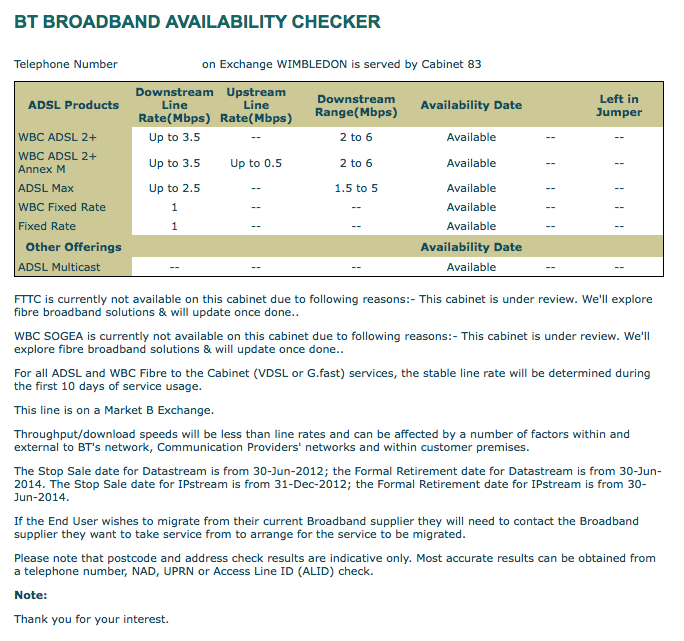 BT BROADBAND AVAILABILITY CHECKER

Telephone Number on Exchange WIMBLEDON is served by Cabinet 83

| ADSL Products | Downstream Line Rate(Mbps) | Upstream Line Rate(Mbps) | Downstream Range(Mbps) | Availability Date | | Left in Jumper |
|---|---|---|---|---|---|---|
| WBC ADSL 2+ | Up to 3.5 | -- | 2 to 6 | Available | -- | -- |
| WBC ADSL 2+ Annex M | Up to 3.5 | Up to 0.5 | 2 to 6 | Available | -- | -- |
| ADSL Max | Up to 2.5 | -- | 1.5 to 5 | Available | -- | -- |
| WBC Fixed Rate | 1 | -- | -- | Available | -- | -- |
| Fixed Rate | 1 | -- | -- | Available | -- | -- |
| Other Offerings | | | | Availability Date | | |
| ADSL Multicast | -- | -- | -- | Available | -- | -- |

FTTC is currently not available on this cabinet due to following reasons:- This cabinet is under review. We'll explore fibre broadband solutions & will update once done..

WBC SOGEA is currently not available on this cabinet due to following reasons:- This cabinet is under review. We'll explore fibre broadband solutions & will update once done..

For all ADSL and WBC Fibre to the Cabinet (VDSL or G.fast) services, the stable line rate will be determined during the first 10 days of service usage.

This line is on a Market B Exchange.

Throughput/download speeds will be less than line rates and can be affected by a number of factors within and external to BT's network, Communication Providers' networks and within customer premises.

The Stop Sale date for Datastream is from 30-Jun-2012; the Formal Retirement date for Datastream is from 30-Jun-2014. The Stop Sale date for IPstream is from 31-Dec-2012; the Formal Retirement date for IPstream is from 30-Jun-2014.

If the End User wishes to migrate from their current Broadband supplier they will need to contact the Broadband supplier they want to take service from to arrange for the service to be migrated.

Please note that postcode and address check results are indicative only. Most accurate results can be obtained from a telephone number, NAD, UPRN or Access Line ID (ALID) check.

Note:

Thank you for your interest.